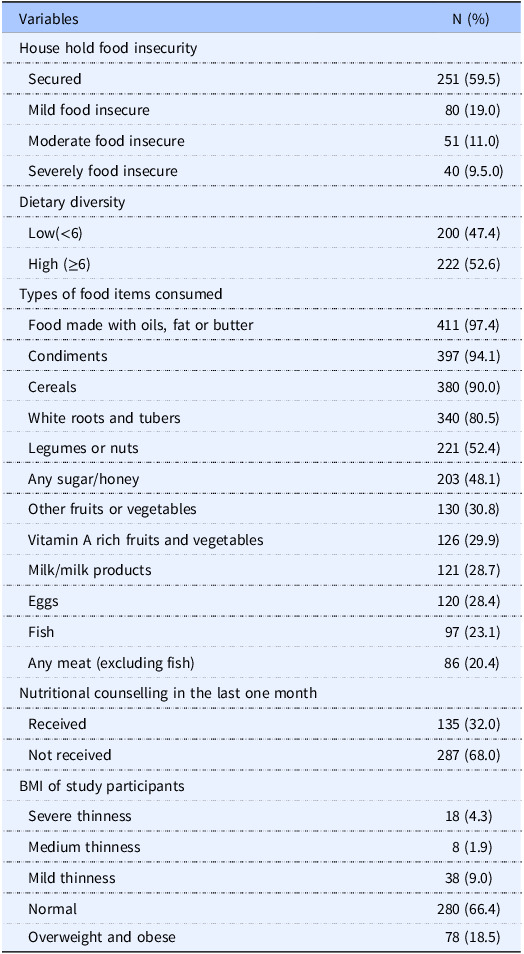 | Variables | N (%) |
|---|---|
| House hold food insecurity | |
| Secured | 251 (59.5) |
| Mild food insecure | 80 (19.0) |
| Moderate food insecure | 51 (11.0) |
| Severely food insecure | 40 (9.5.0) |
| Dietary diversity | |
| Low(<6) | 200 (47.4) |
| High (≥6) | 222 (52.6) |
| Types of food items consumed | |
| Food made with oils, fat or butter | 411 (97.4) |
| Condiments | 397 (94.1) |
| Cereals | 380 (90.0) |
| White roots and tubers | 340 (80.5) |
| Legumes or nuts | 221 (52.4) |
| Any sugar/honey | 203 (48.1) |
| Other fruits or vegetables | 130 (30.8) |
| Vitamin A rich fruits and vegetables | 126 (29.9) |
| Milk/milk products | 121 (28.7) |
| Eggs | 120 (28.4) |
| Fish | 97 (23.1) |
| Any meat (excluding fish) | 86 (20.4) |
| Nutritional counselling in the last one month | |
| Received | 135 (32.0) |
| Not received | 287 (68.0) |
| BMI of study participants | |
| Severe thinness | 18 (4.3) |
| Medium thinness | 8 (1.9) |
| Mild thinness | 38 (9.0) |
| Normal | 280 (66.4) |
| Overweight and obese | 78 (18.5) |